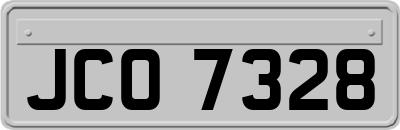 JCO 7328